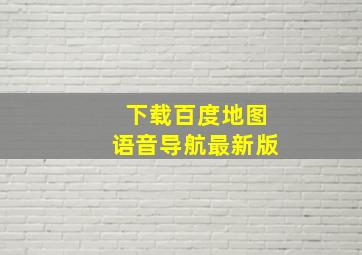 下载百度地图
语音导航最新版